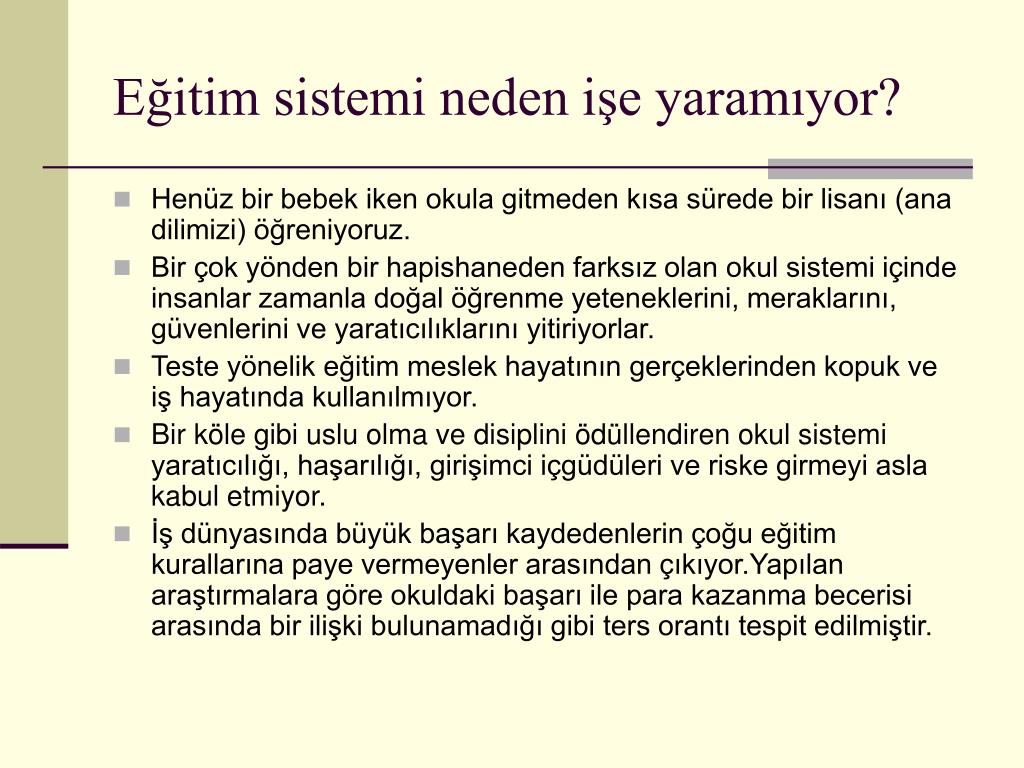 Eğitim sistemi neden işe yaramıyor?

Henüz bir bebek iken okula gitmeden kısa sürede bir lisanı (ana dilimizi) öğreniyoruz.

Bir çok yönden bir hapishaneden farksız olan okul sistemi içinde insanlar zamanla doğal öğrenme yeteneklerini, meraklarını, güvenlerini ve yaratıcılıklarını yitiriyorlar.

Teste yönelik eğitim meslek hayatının gerçeklerinden kopuk ve iş hayatında kullanılmıyor.

Bir köle gibi uslu olma ve disiplini ödüllendiren okul sistemi yaratıcılığı, haşarılığı, girişimci içgüdüleri ve riske girmeyi asla kabul etmiyor.

İş dünyasında büyük başarı kaydedenlerin çoğu eğitim kurallarına paye vermeyenler arasından çıkıyor.Yapılan araştırmalara göre okuldaki başarı ile para kazanma becerisi arasında bir ilişki bulunamadığı gibi ters orantı tespit edilmiştir.